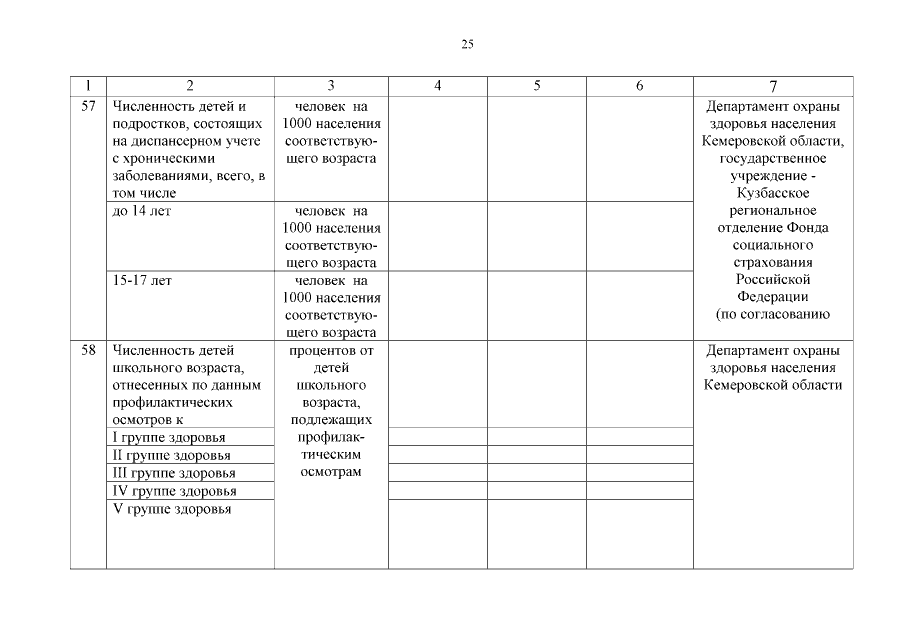 25

| 1 | 2 | 3 | 4 | 5 | 6 | 7 |
|---|---|---|---|---|---|---|
| 57 | Численность детей и подростков, состоящих на диспансерном учете с хроническими заболеваниями, всего, в том числе | человек на 1000 населения соответствующего возраста | | | | Департамент охраны здоровья населения Кемеровской области, государственное учреждение - Кузбасское региональное отделение Фонда социального страхования Российской Федерации (по согласованию |
| | до 14 лет | человек на 1000 населения соответствующего возраста | | | | |
| | 15-17 лет | человек на 1000 населения соответствующего возраста | | | | |
| 58 | Численность детей школьного возраста, отнесенных по данным профилактических осмотров к | процентов от детей школьного возраста, подлежащих профилактическим осмотрам | | | | Департамент охраны здоровья населения Кемеровской области |
| | I группе здоровья | | | | | |
| | II группе здоровья | | | | | |
| | III группе здоровья | | | | | |
| | IV группе здоровья | | | | | |
| | V группе здоровья | | | | | |